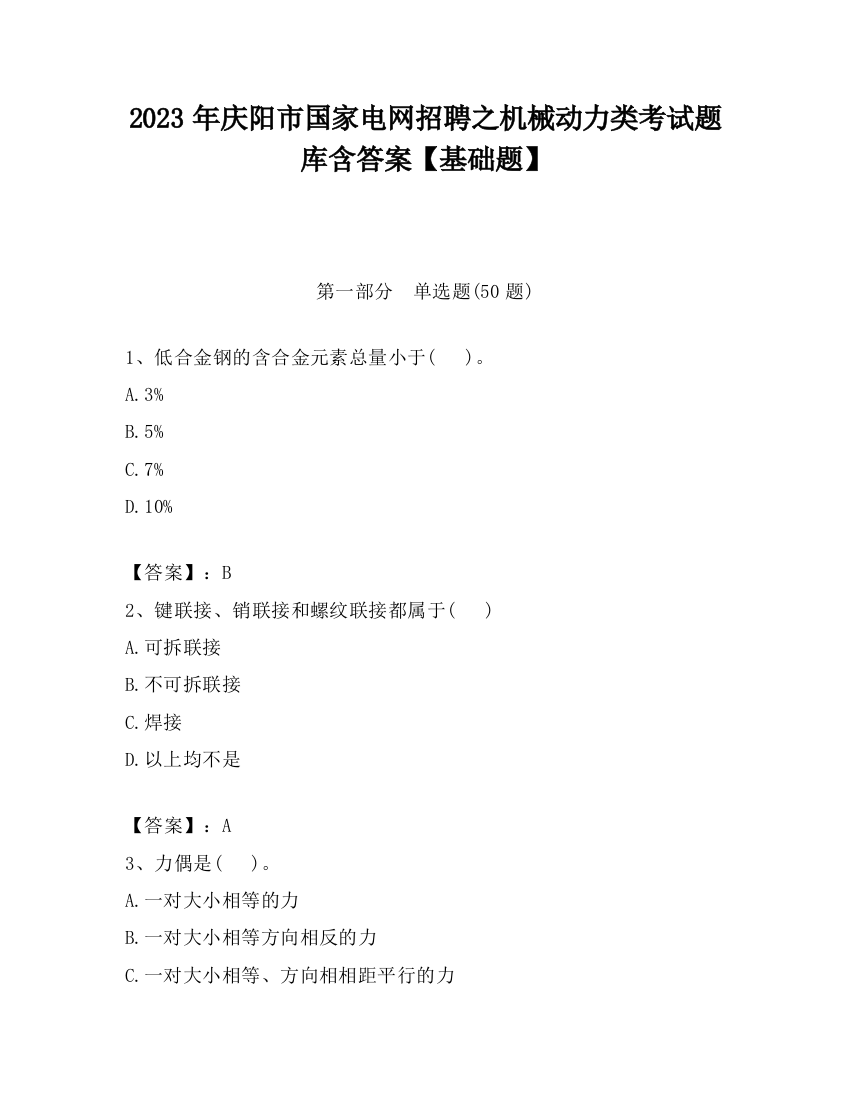 2023 年庆阳市国家电网招聘之机械动力类考试题库含答案【基础题】

第一部分　单选题(50 题)

1、低合金钢的含合金元素总量小于(　　)。

A. 3%

B. 5%

C. 7%

D. 10%

【答案】：B

2、键联接、销联接和螺纹联接都属于(　　)

A. 可拆联接

B. 不可拆联接

C. 焊接

D. 以上均不是

【答案】：A

3、力偶是(　　)。

A. 一对大小相等的力

B. 一对大小相等方向相反的力

C. 一对大小相等、方向相相距平行的力